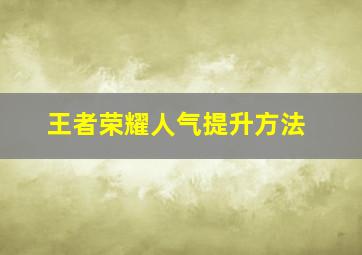 王者荣耀人气提升方法